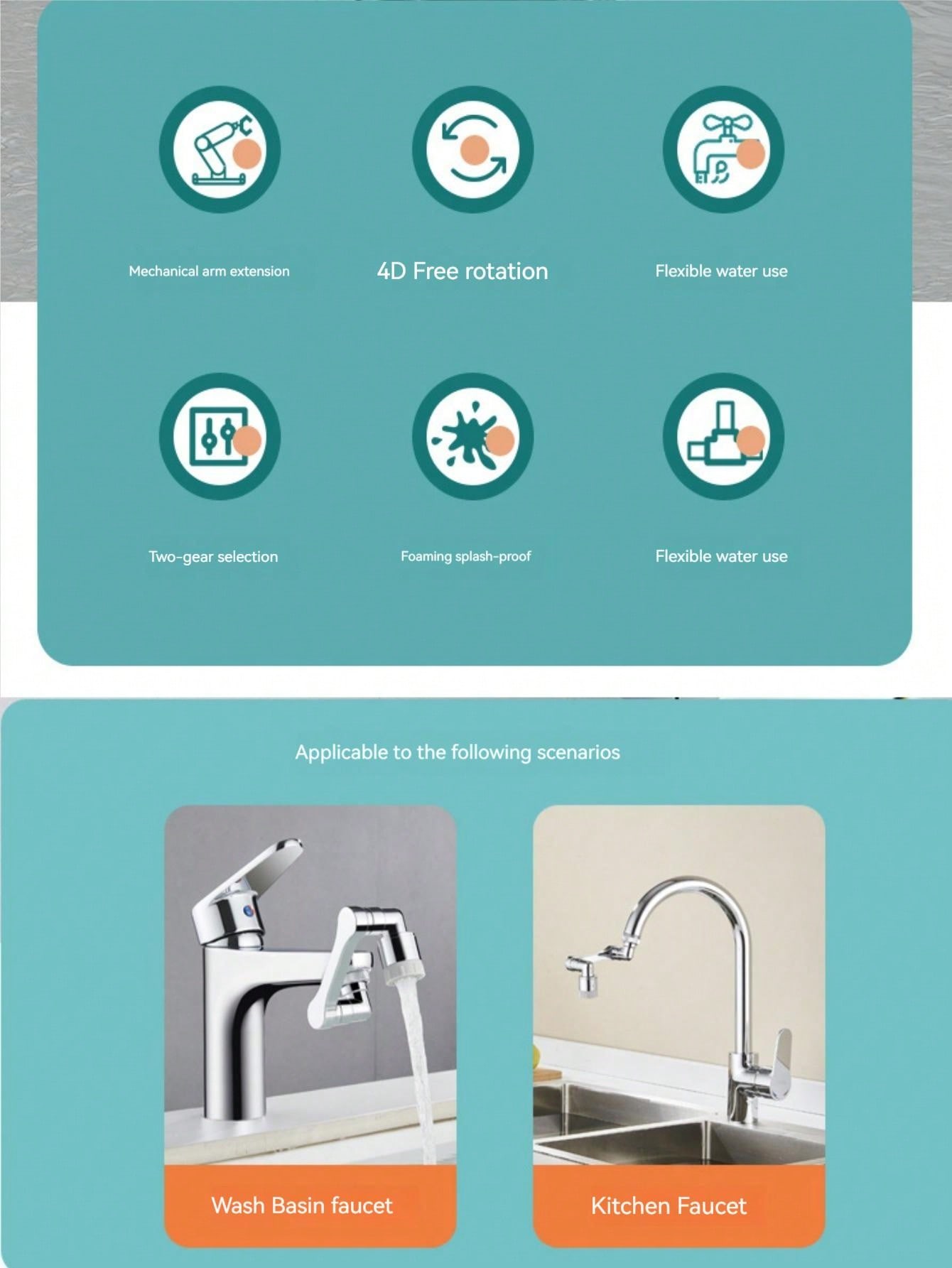 Mechanical arm extension

4D Free rotation

Flexible water use

Two-gear selection

Foaming splash-proof

Flexible water use

Applicable to the following scenarios

Wash Basin faucet

Kitchen Faucet